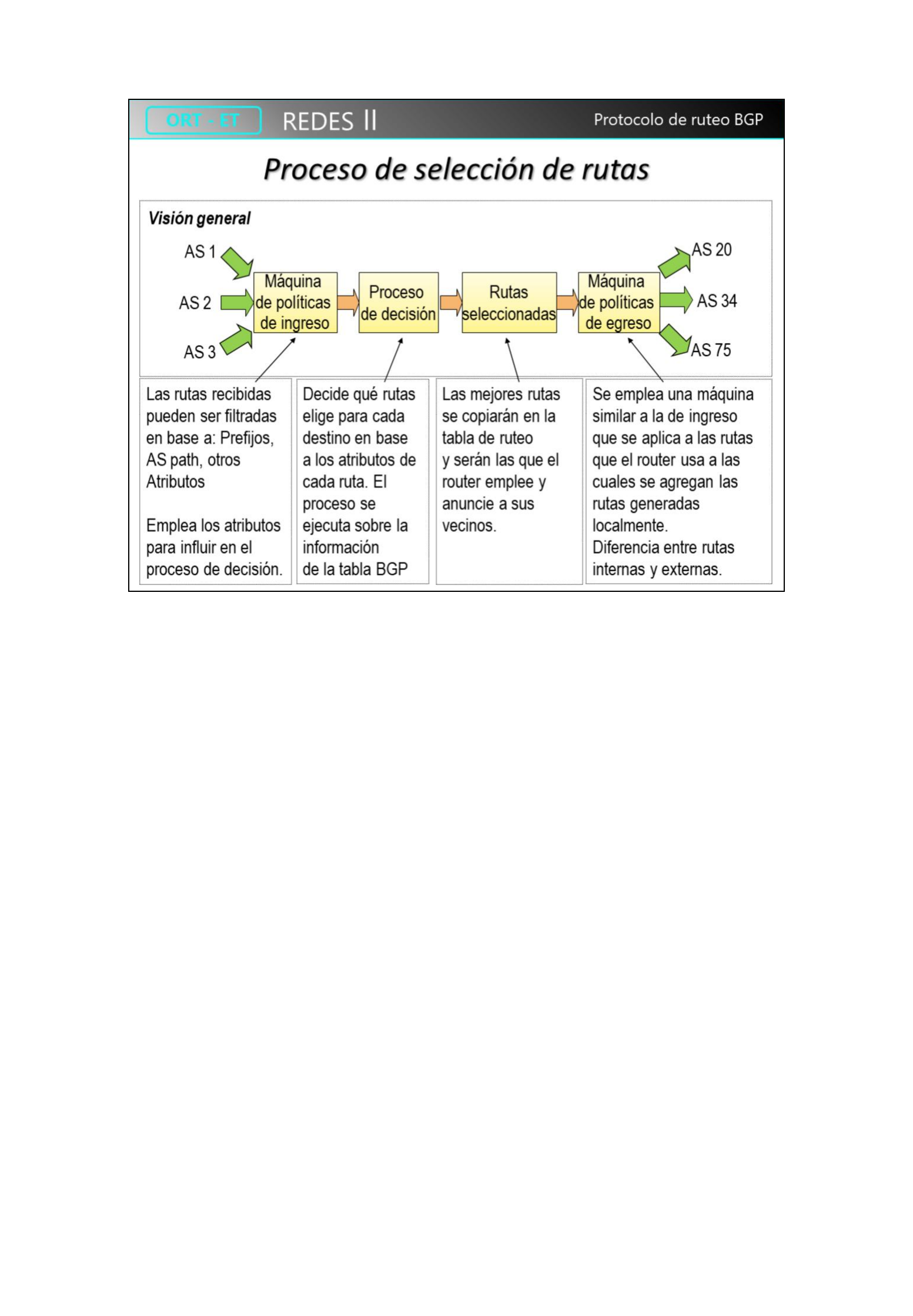 ORT - ET
REDES II
Protocolo de ruteo BGP

Proceso de selección de rutas

Visión general

AS 1
AS 2
AS 3

Máquina de políticas de ingreso

Proceso de decisión

Rutas seleccionadas

Máquina de políticas de egreso

AS 20
AS 34
AS 75

Las rutas recibidas pueden ser filtradas en base a: Prefijos, AS path, otros Atributos

Emplea los atributos para influir en el proceso de decisión.

Decide qué rutas elige para cada destino en base a los atributos de cada ruta. El proceso se ejecuta sobre la información de la tabla BGP

Las mejores rutas se copiarán en la tabla de ruteo y serán las que el router emplee y anuncie a sus vecinos.

Se emplea una máquina similar a la de ingreso que se aplica a las rutas que el router usa a las cuales se agregan las rutas generadas localmente.
Diferencia entre rutas internas y externas.